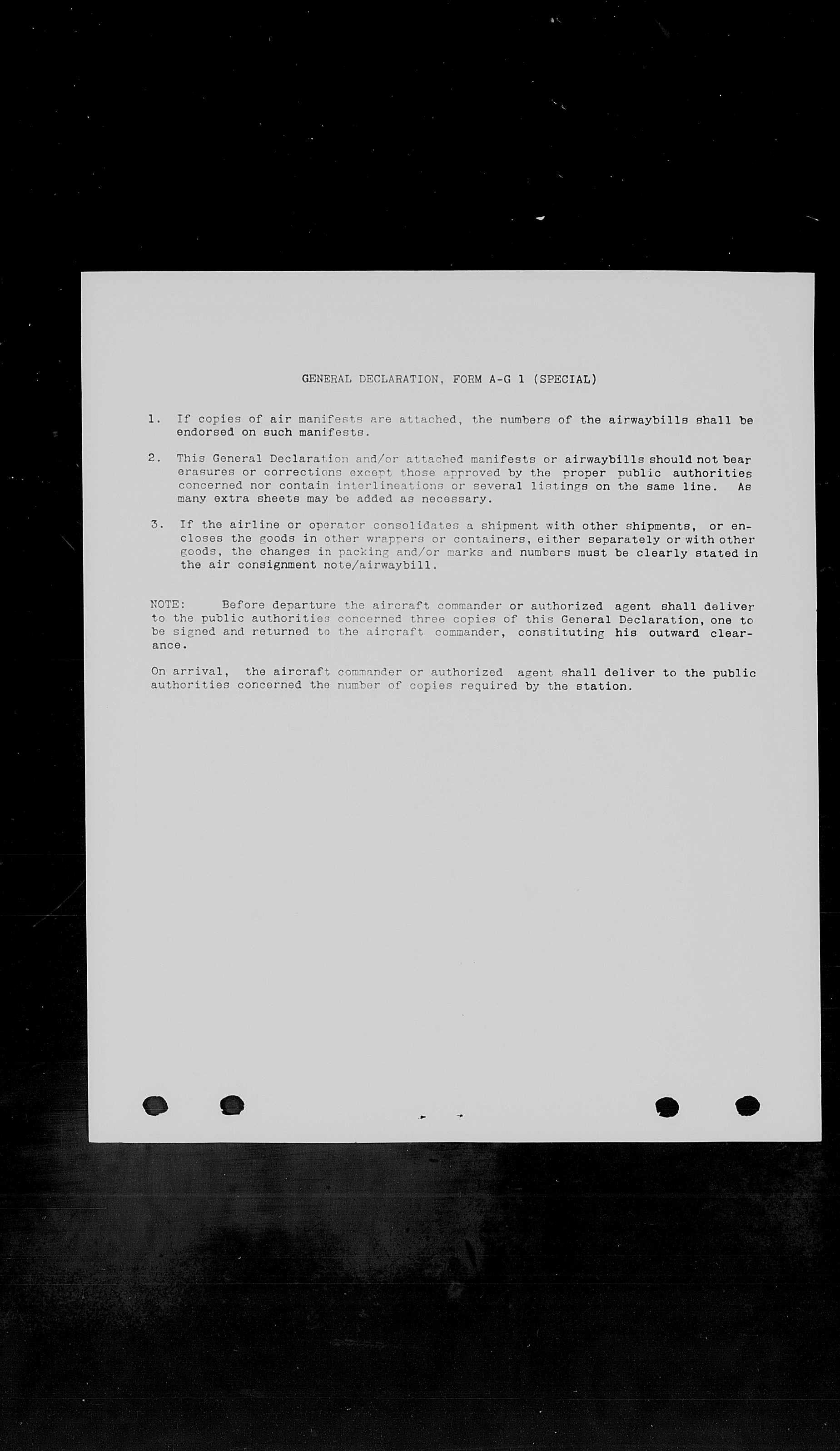 GENERAL DECLARATION, FORM A-G 1 (SPECIAL)

1. If copies of air manifests are attached, the numbers of the airwaybills shall be endorsed on such manifests.

2. This General Declaration and/or attached manifests or airwaybills should not bear erasures or corrections except those approved by the proper public authorities concerned nor contain interlineations or several listings on the same line. As many extra sheets may be added as necessary.

3. If the airline or operator consolidates a shipment with other shipments, or encloses the goods in other wrappers or containers, either separately or with other goods, the changes in packing and/or marks and numbers must be clearly stated in the air consignment note/airwaybill.

NOTE: Before departure the aircraft commander or authorized agent shall deliver to the public authorities concerned three copies of this General Declaration, one to be signed and returned to the aircraft commander, constituting his outward clearance.

On arrival, the aircraft commander or authorized agent shall deliver to the public authorities concerned the number of copies required by the station.